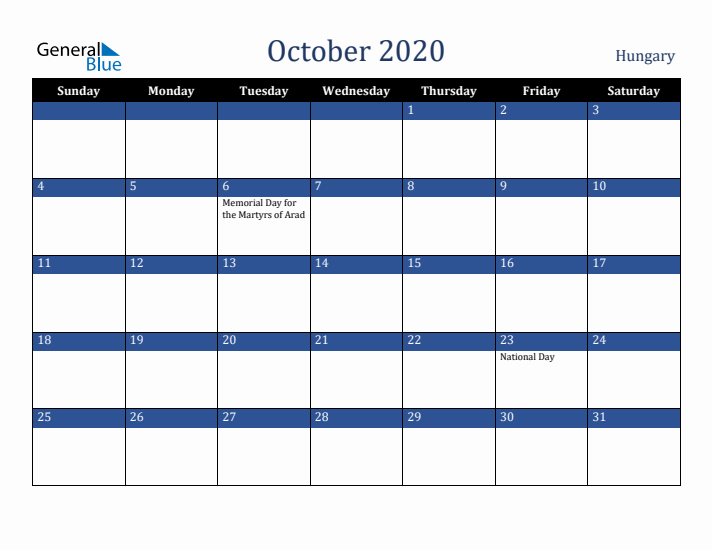 General Blue

October 2020

Hungary

| Sunday | Monday | Tuesday | Wednesday | Thursday | Friday | Saturday |
|---|---|---|---|---|---|---|
| | | | | 1 | 2 | 3 |
| 4 | 5 | 6 Memorial Day for the Martyrs of Arad | 7 | 8 | 9 | 10 |
| 11 | 12 | 13 | 14 | 15 | 16 | 17 |
| 18 | 19 | 20 | 21 | 22 | 23 National Day | 24 |
| 25 | 26 | 27 | 28 | 29 | 30 | 31 |